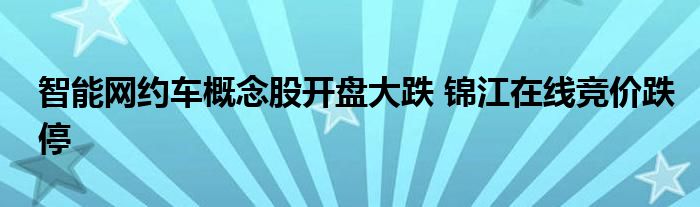 智能网约车概念股开盘大跌 锦江在线竞价跌停